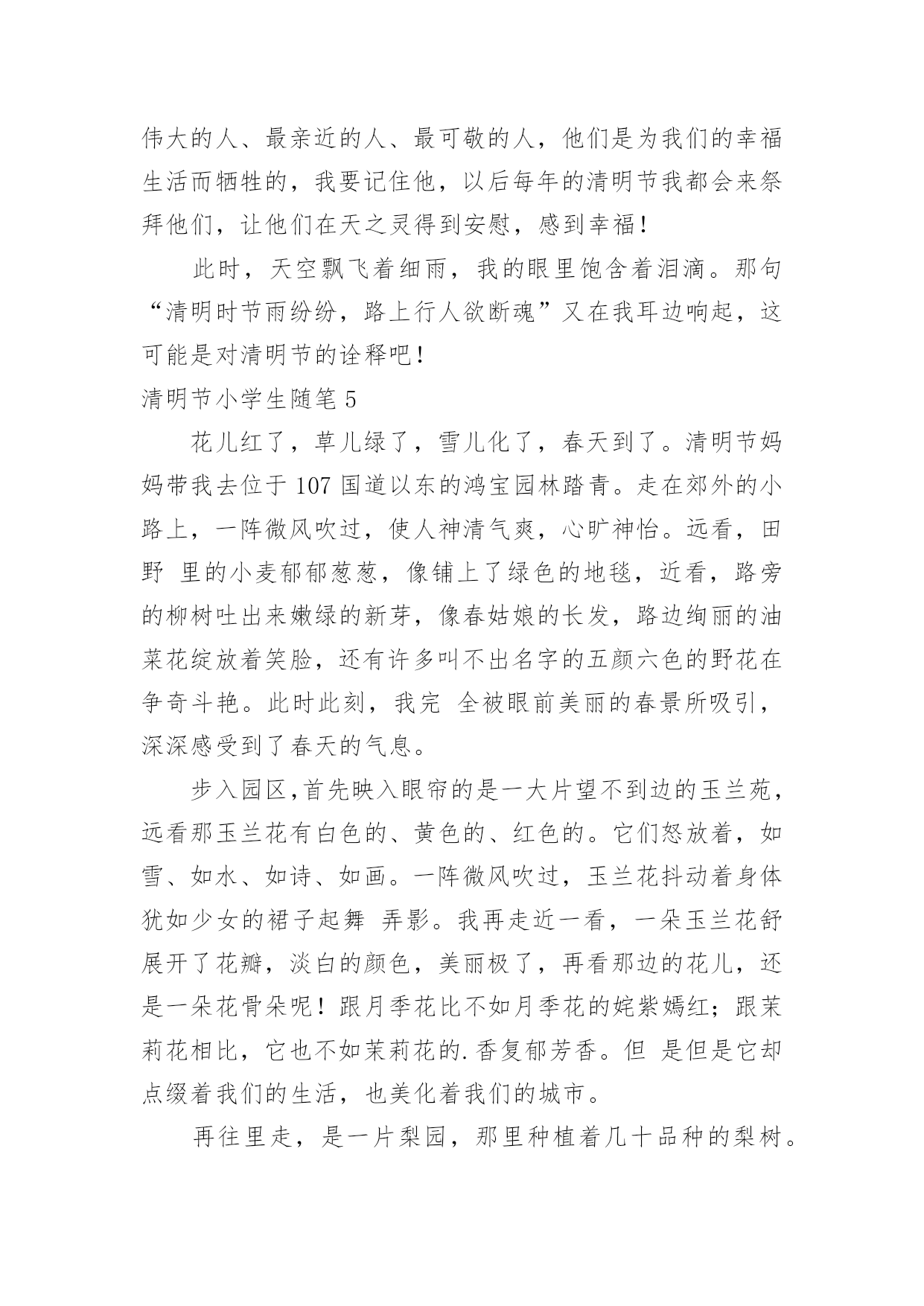 伟大的人、最亲近的人、最可敬的人，他们是为我们的幸福生活而牺牲的，我要记住他，以后每年的清明节我都会来祭拜他们，让他们在天之灵得到安慰，感到幸福！

此时，天空飘飞着细雨，我的眼里饱含着泪滴。那句“清明时节雨纷纷，路上行人欲断魂”又在我耳边响起，这可能是对清明节的诠释吧！

清明节小学生随笔 5

花儿红了，草儿绿了，雪儿化了，春天到了。清明节妈妈带我去位于 107 国道以东的鸿宝园林踏青。走在郊外的小路上，一阵微风吹过，使人神清气爽，心旷神怡。远看，田野 里的小麦郁郁葱葱，像铺上了绿色的地毯，近看，路旁的柳树吐出来嫩绿的新芽，像春姑娘的长发，路边绚丽的油菜花绽放着笑脸，还有许多叫不出名字的五颜六色的野花在争奇斗艳。此时此刻，我完 全被眼前美丽的春景所吸引，深深感受到了春天的气息。

步入园区,首先映入眼帘的是一大片望不到边的玉兰苑，远看那玉兰花有白色的、黄色的、红色的。它们怒放着，如雪、如水、如诗、如画。一阵微风吹过，玉兰花抖动着身体犹如少女的裙子起舞 弄影。我再走近一看，一朵玉兰花舒展开了花瓣，淡白的颜色，美丽极了，再看那边的花儿，还是一朵花骨朵呢！跟月季花比不如月季花的姹紫嫣红；跟茉莉花相比，它也不如茉莉花的.香复郁芳香。但 是但是它却点缀着我们的生活，也美化着我们的城市。

再往里走，是一片梨园，那里种植着几十品种的梨树。